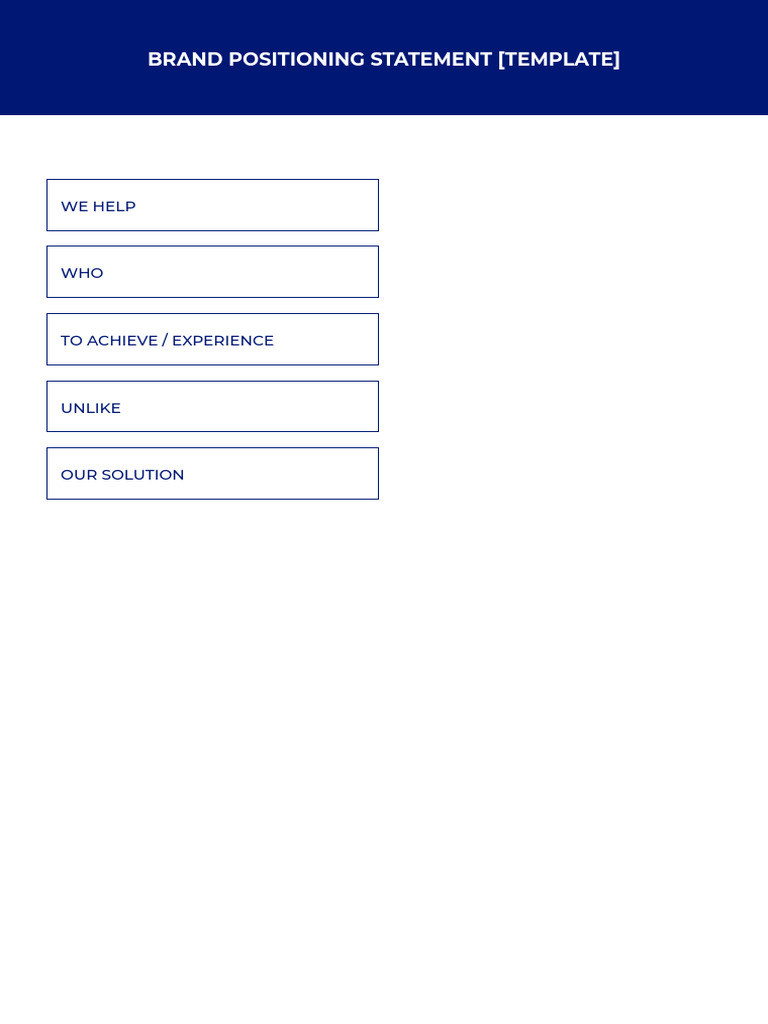 BRAND POSITIONING STATEMENT [TEMPLATE]

WE HELP

WHO

TO ACHIEVE / EXPERIENCE

UNLIKE

OUR SOLUTION